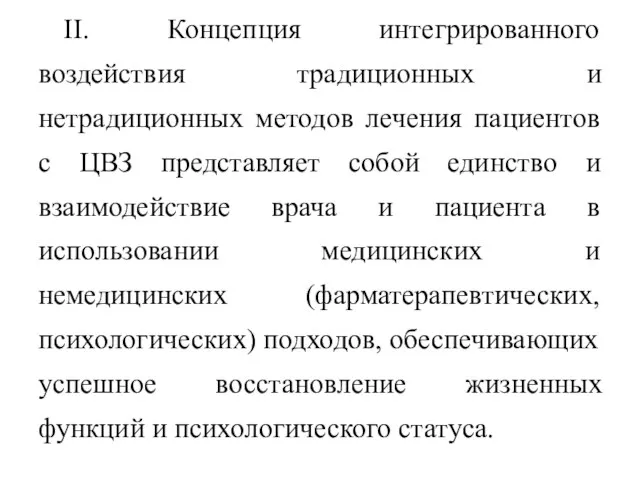 II. Концепция интегрированного воздействия традиционных и нетрадиционных методов лечения пациентов с ЦВЗ представляет собой единство и взаимодействие врача и пациента в использовании медицинских и немедицинских (фарматерапевтических, психологических) подходов, обеспечивающих успешное восстановление жизненных функций и психологического статуса.